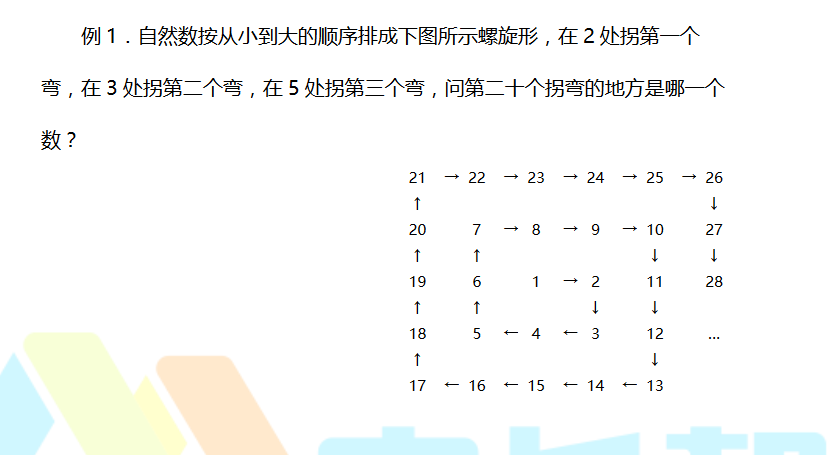 例1．自然数按从小到大的顺序排成下图所示螺旋形，在2处拐第一个弯，在3处拐第二个弯，在5处拐第三个弯，问第二十个拐弯的地方是哪一个数？

21 → 22 → 23 → 24 → 25 → 26
↑ ↓
20 7 → 8 → 9 → 10 27
↑ ↑ ↓ ↓
19 6 1 → 2 11 28
↑ ↑ ↓ ↓
18 5 ← 4 ← 3 12 …
↑ ↓
17 ← 16 ← 15 ← 14 ← 13